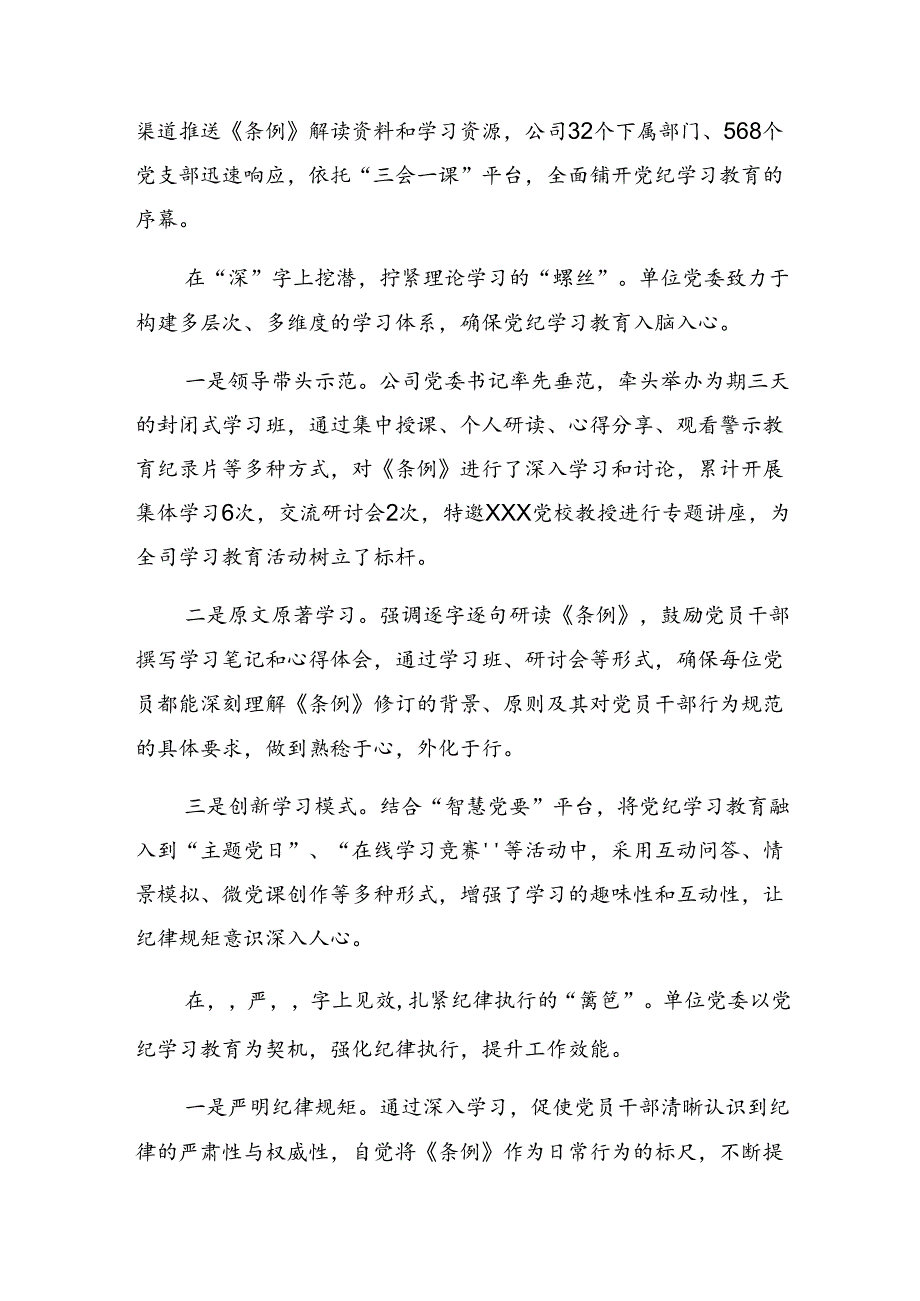 渠道推送《条例》解读资料和学习资源，公司32个下属部门、568个党支部迅速响应，依托“三会一课”平台，全面铺开党纪学习教育的序幕。

在“深”字上挖潜，拧紧理论学习的“螺丝”。单位党委致力于构建多层次、多维度的学习体系，确保党纪学习教育入脑入心。

一是领导带头示范。公司党委书记率先垂范，牵头举办为期三天的封闭式学习班，通过集中授课、个人研读、心得分享、观看警示教育纪录片等多种方式，对《条例》进行了深入学习和讨论，累计开展集体学习6次，交流研讨会2次，特邀XXX党校教授进行专题讲座，为全司学习教育活动树立了标杆。

二是原文原著学习。强调逐字逐句研读《条例》，鼓励党员干部撰写学习笔记和心得体会，通过学习班、研讨会等形式，确保每位党员都能深刻理解《条例》修订的背景、原则及其对党员干部行为规范的具体要求，做到熟稔于心，外化于行。

三是创新学习模式。结合“智慧党要”平台，将党纪学习教育融入到“主题党日”、“在线学习竞赛''等活动中，采用互动问答、情景模拟、微党课创作等多种形式，增强了学习的趣味性和互动性，让纪律规矩意识深入人心。

在，，严，，字上见效，扎紧纪律执行的“篱笆”。单位党委以党纪学习教育为契机，强化纪律执行，提升工作效能。

一是严明纪律规矩。通过深入学习，促使党员干部清晰认识到纪律的严肃性与权威性，自觉将《条例》作为日常行为的标尺，不断提